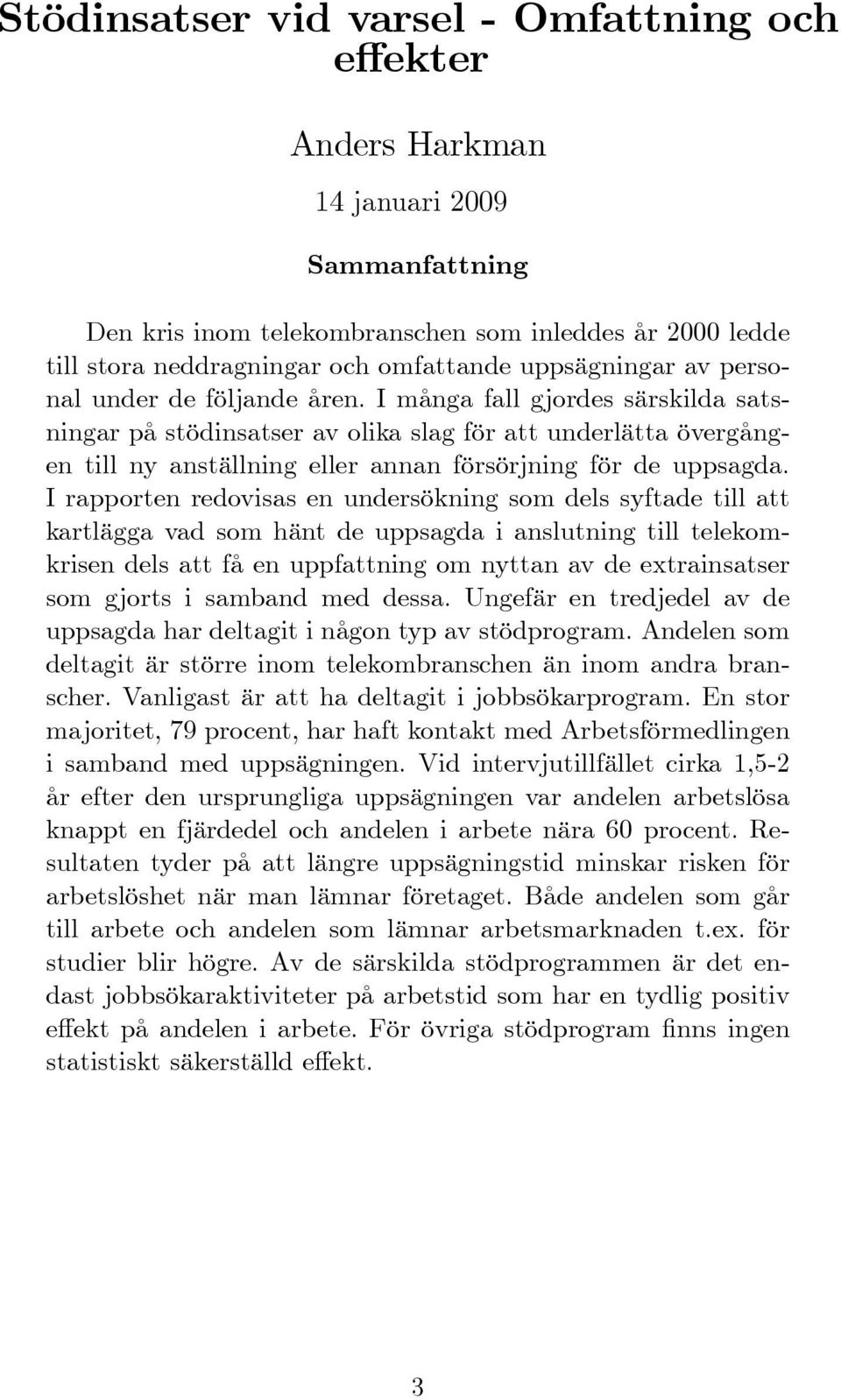 Stödinsatser vid varsel - Omfattning och effekter

Anders Harkman

14 januari 2009

Sammanfattning

Den kris inom telekombranschen som inleddes år 2000 ledde till stora neddragningar och omfattande uppsägningar av personal under de följande åren. I många fall gjordes särskilda satsningar på stödinsatser av olika slag för att underlätta övergången till ny anställning eller annan försörjning för de uppsagda. I rapporten redovisas en undersökning som dels syftade till att kartlägga vad som hänt de uppsagda i anslutning till telekomkrisen dels att få en uppfattning om nyttan av de extrainsatser som gjorts i samband med dessa. Ungefär en tredjedel av de uppsagda har deltagit i någon typ av stödprogram. Andelen som deltagit är större inom telekombranschen än inom andra branscher. Vanligast är att ha deltagit i jobbsökarprogram. En stor majoritet, 79 procent, har haft kontakt med Arbetsförmedlingen i samband med uppsägningen. Vid intervjutillfället cirka 1,5-2 år efter den ursprungliga uppsägningen var andelen arbetslösa knappt en fjärdedel och andelen i arbete nära 60 procent. Resultaten tyder på att längre uppsägningstid minskar risken för arbetslöshet när man lämnar företaget. Både andelen som går till arbete och andelen som lämnar arbetsmarknaden t.ex. för studier blir högre. Av de särskilda stödprogrammen är det endast jobbsökaraktiviteter på arbetstid som har en tydlig positiv effekt på andelen i arbete. För övriga stödprogram finns ingen statistiskt säkerställd effekt.

3